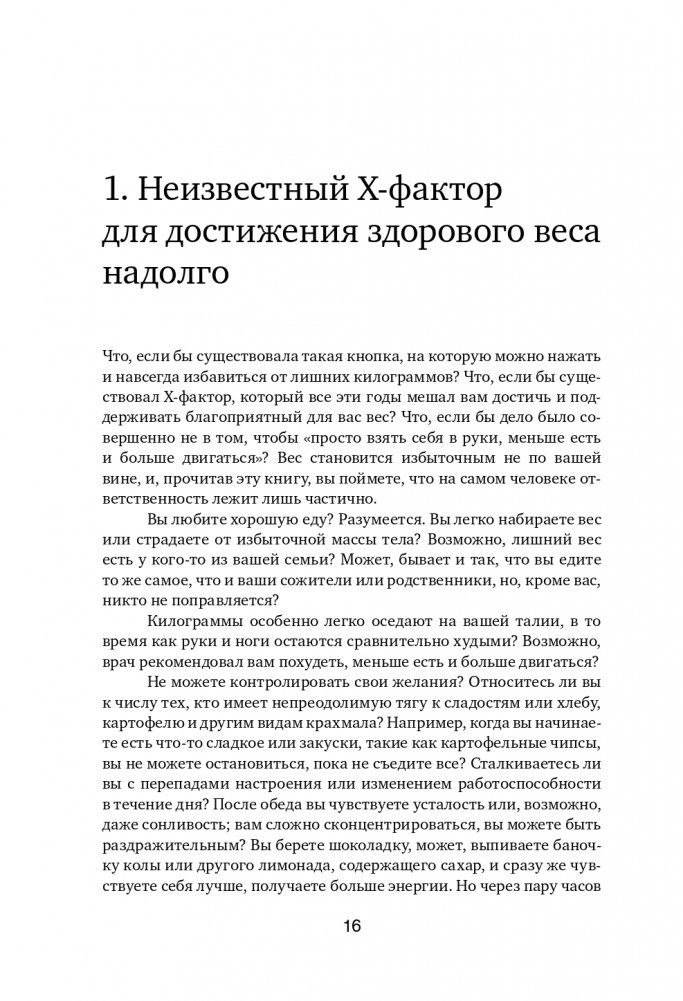 1. Неизвестный Х-фактор для достижения здорового веса надолго

Что, если бы существовала такая кнопка, на которую можно нажать и навсегда избавиться от лишних килограммов? Что, если бы существовал Х-фактор, который все эти годы мешал вам достичь и поддерживать благоприятный для вас вес? Что, если бы дело было совершенно не в том, чтобы «просто взять себя в руки, меньше есть и больше двигаться»? Вес становится избыточным не по вашей вине, и, прочитав эту книгу, вы поймете, что на самом человеке ответственность лежит лишь частично.

Вы любите хорошую еду? Разумеется. Вы легко набираете вес или страдаете от избыточной массы тела? Возможно, лишний вес есть у кого-то из вашей семьи? Может, бывает и так, что вы едите то же самое, что и ваши сожители или родственники, но, кроме вас, никто не поправляется?

Килограммы особенно легко оседают на вашей талии, в то время как руки и ноги остаются сравнительно худыми? Возможно, врач рекомендовал вам похудеть, меньше есть и больше двигаться?

Не можете контролировать свои желания? Относитесь ли вы к числу тех, кто имеет непреодолимую тягу к сладостям или хлебу, картофелю и другим видам крахмала? Например, когда вы начинаете есть что-то сладкое или закуски, такие как картофельные чипсы, вы не можете остановиться, пока не съедите все? Сталкиваетесь ли вы с перепадами настроения или изменением работоспособности в течение дня? После обеда вы чувствуете усталость или, возможно, даже сонливость; вам сложно сконцентрироваться, вы можете быть раздражительным? Вы берете шоколадку, может, выпиваете баночку колы или другого лимонада, содержащего сахар, и сразу же чувствуете себя лучше, получаете больше энергии. Но через пару часов

16